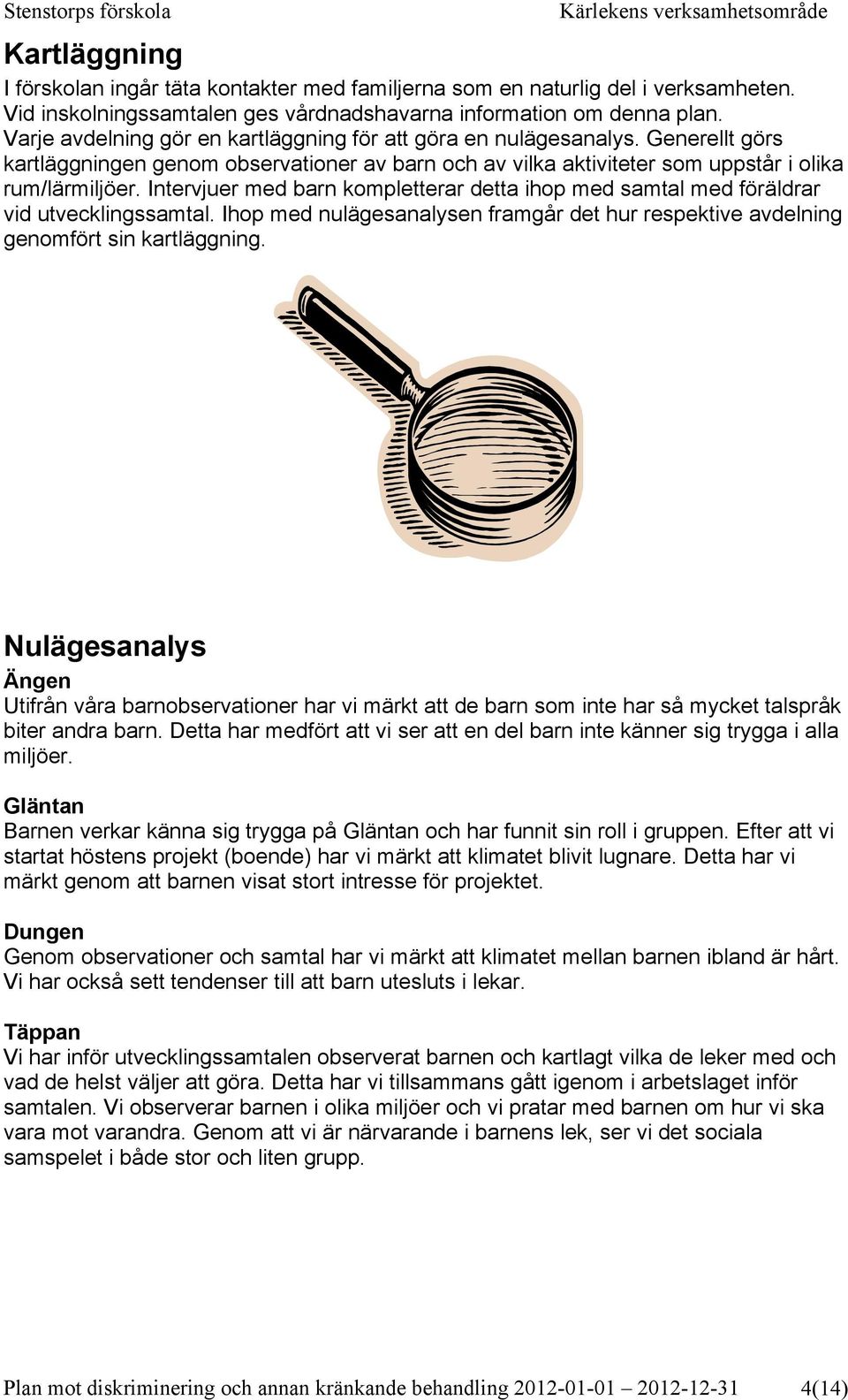 Stenstorps förskola Kärlekens verksamhetsområde

Kartläggning

I förskolan ingår täta kontakter med familjerna som en naturlig del i verksamheten. Vid inskolningssamtalen ges vårdnadshavarna information om denna plan. Varje avdelning gör en kartläggning för att göra en nulägesanalys. Generellt görs kartläggningen genom observationer av barn och av vilka aktiviteter som uppstår i olika rum/lärmiljöer. Intervjuer med barn kompletterar detta ihop med samtal med föräldrar vid utvecklingssamtal. Ihop med nulägesanalysen framgår det hur respektive avdelning genomfört sin kartläggning.

Nulägesanalys

Ängen

Utifrån våra barnobservationer har vi märkt att de barn som inte har så mycket talspråk biter andra barn. Detta har medfört att vi ser att en del barn inte känner sig trygga i alla miljöer.

Gläntan

Barnen verkar känna sig trygga på Gläntan och har funnit sin roll i gruppen. Efter att vi startat höstens projekt (boende) har vi märkt att klimatet blivit lugnare. Detta har vi märkt genom att barnen visat stort intresse för projektet.

Dungen

Genom observationer och samtal har vi märkt att klimatet mellan barnen ibland är hårt. Vi har också sett tendenser till att barn utesluts i lekar.

Täppan

Vi har inför utvecklingssamtalen observerat barnen och kartlagt vilka de leker med och vad de helst väljer att göra. Detta har vi tillsammans gått igenom i arbetslaget inför samtalen. Vi observerar barnen i olika miljöer och vi pratar med barnen om hur vi ska vara mot varandra. Genom att vi är närvarande i barnens lek, ser vi det sociala samspelet i både stor och liten grupp.

Plan mot diskriminering och annan kränkande behandling 2012-01-01 – 2012-12-31 4(14)